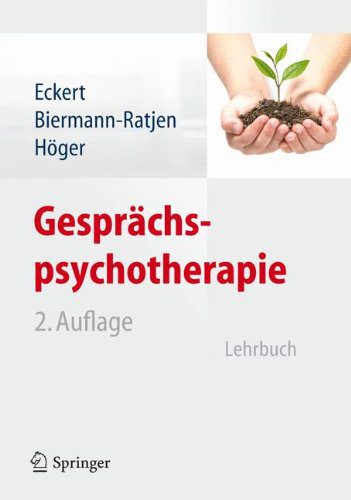 Eckert
Biermann-Ratjen
Höger

Gesprächspsychotherapie

2. Auflage

Lehrbuch

Springer